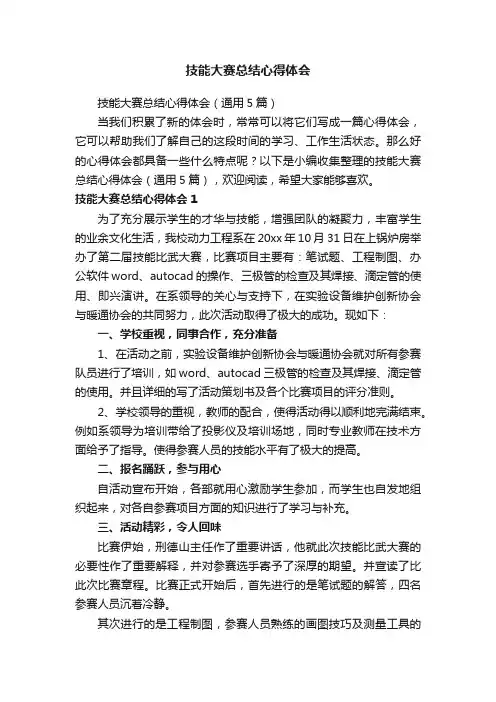 技能大赛总结心得体会

技能大赛总结心得体会（通用5篇）

当我们积累了新的体会时，常常可以将它们写成一篇心得体会，它可以帮助我们了解自己的这段时间的学习、工作生活状态。那么好的心得体会都具备一些什么特点呢？以下是小编收集整理的技能大赛总结心得体会（通用5篇），欢迎阅读，希望大家能够喜欢。

技能大赛总结心得体会1

为了充分展示学生的才华与技能，增强团队的凝聚力，丰富学生的业余文化生活，我校动力工程系在20xx年10月31日在上锅炉房举办了第二届技能比武大赛，比赛项目主要有：笔试题、工程制图、办公软件word、autocad的操作、三极管的检查及其焊接、滴定管的使用、即兴演讲。在系领导的关心与支持下，在实验设备维护创新协会与暖通协会的共同努力，此次活动取得了极大的成功。现如下：

一、学校重视，同事合作，充分准备

1、在活动之前，实验设备维护创新协会与暖通协会就对所有参赛队员进行了培训，如word、autocad三极管的检查及其焊接、滴定管的使用。并且详细的写了活动策划书及各个比赛项目的评分准则。

2、学校领导的重视，教师的配合，使得活动得以顺利地完满结束。例如系领导为培训带给了投影仪及培训场地，同时专业教师在技术方面给予了指导。使得参赛人员的技能水平有了极大的提高。

二、报名踊跃，参与用心

自活动宣布开始，各部就用心激励学生参加，而学生也自发地组织起来，对各自参赛项目方面的知识进行了学习与补充。

三、活动精彩，令人回味

比赛伊始，刑德山主任作了重要讲话，他就此次技能比武大赛的必要性作了重要解释，并对参赛选手寄予了深厚的期望。并宣读了比此次比赛章程。比赛正式开始后，首先进行的是笔试题的解答，四名参赛人员沉着冷静。

其次进行的是工程制图，参赛人员熟练的画图技巧及测量工具的